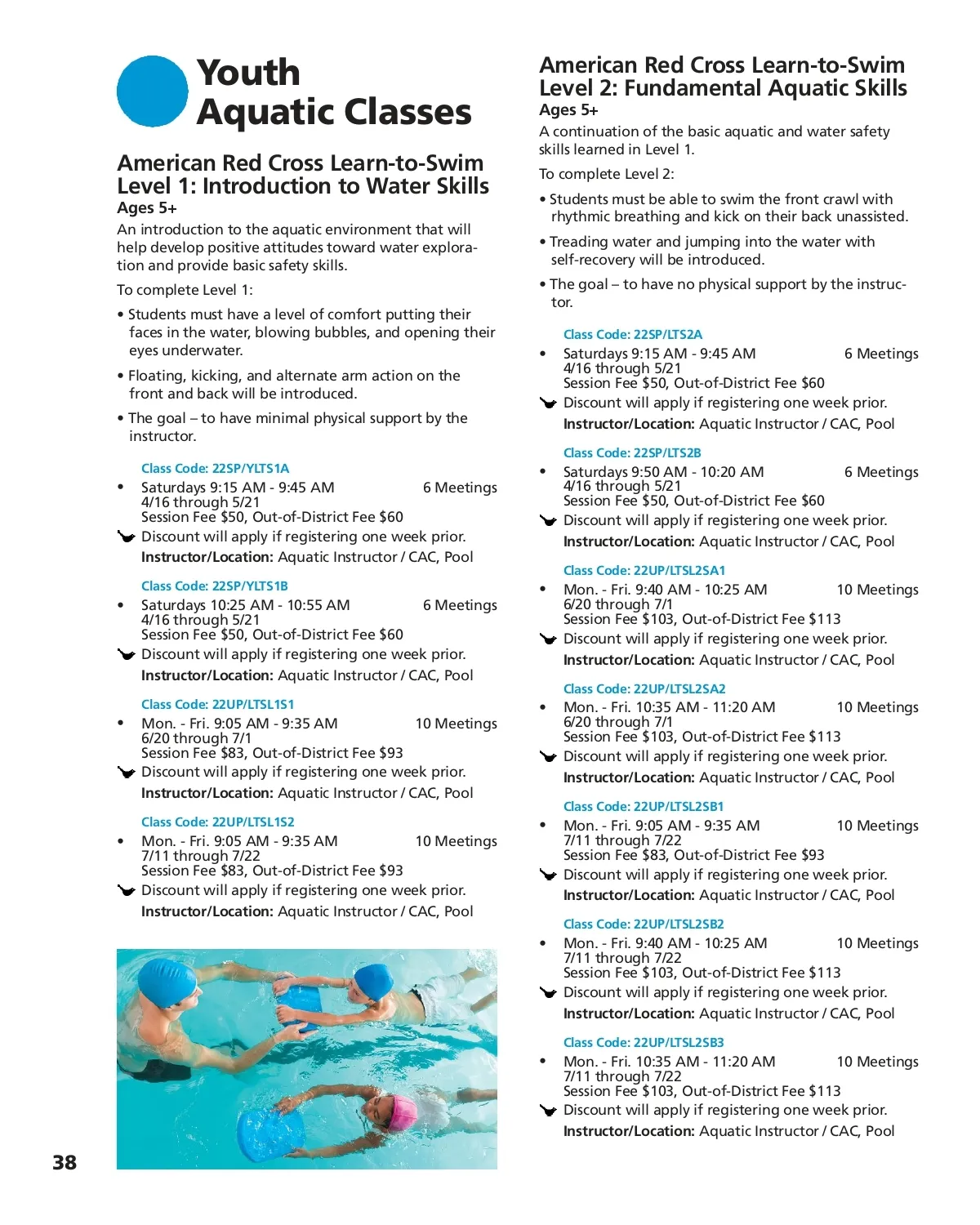 Youth Aquatic Classes

American Red Cross Learn-to-Swim Level 1: Introduction to Water Skills
Ages 5+
An introduction to the aquatic environment that will help develop positive attitudes toward water exploration and provide basic safety skills.

To complete Level 1:

• Students must have a level of comfort putting their faces in the water, blowing bubbles, and opening their eyes underwater.

• Floating, kicking, and alternate arm action on the front and back will be introduced.

• The goal – to have minimal physical support by the instructor.

Class Code: 22SP/YLTS1A
• Saturdays 9:15 AM - 9:45 AM 6 Meetings
4/16 through 5/21
Session Fee $50, Out-of-District Fee $60
Discount will apply if registering one week prior.
Instructor/Location: Aquatic Instructor / CAC, Pool

Class Code: 22SP/YLTS1B
• Saturdays 10:25 AM - 10:55 AM 6 Meetings
4/16 through 5/21
Session Fee $50, Out-of-District Fee $60
Discount will apply if registering one week prior.
Instructor/Location: Aquatic Instructor / CAC, Pool

Class Code: 22UP/LTSL1S1
• Mon. - Fri. 9:05 AM - 9:35 AM 10 Meetings
6/20 through 7/1
Session Fee $83, Out-of-District Fee $93
Discount will apply if registering one week prior.
Instructor/Location: Aquatic Instructor / CAC, Pool

Class Code: 22UP/LTSL1S2
• Mon. - Fri. 9:05 AM - 9:35 AM 10 Meetings
7/11 through 7/22
Session Fee $83, Out-of-District Fee $93
Discount will apply if registering one week prior.
Instructor/Location: Aquatic Instructor / CAC, Pool

38

American Red Cross Learn-to-Swim Level 2: Fundamental Aquatic Skills
Ages 5+
A continuation of the basic aquatic and water safety skills learned in Level 1.

To complete Level 2:

• Students must be able to swim the front crawl with rhythmic breathing and kick on their back unassisted.

• Treading water and jumping into the water with self-recovery will be introduced.

• The goal – to have no physical support by the instructor.

Class Code: 22SP/LTS2A
• Saturdays 9:15 AM - 9:45 AM 6 Meetings
4/16 through 5/21
Session Fee $50, Out-of-District Fee $60
Discount will apply if registering one week prior.
Instructor/Location: Aquatic Instructor / CAC, Pool

Class Code: 22SP/LTS2B
• Saturdays 9:50 AM - 10:20 AM 6 Meetings
4/16 through 5/21
Session Fee $50, Out-of-District Fee $60
Discount will apply if registering one week prior.
Instructor/Location: Aquatic Instructor / CAC, Pool

Class Code: 22UP/LTSL2SA1
• Mon. - Fri. 9:40 AM - 10:25 AM 10 Meetings
6/20 through 7/1
Session Fee $103, Out-of-District Fee $113
Discount will apply if registering one week prior.
Instructor/Location: Aquatic Instructor / CAC, Pool

Class Code: 22UP/LTSL2SA2
• Mon. - Fri. 10:35 AM - 11:20 AM 10 Meetings
6/20 through 7/1
Session Fee $103, Out-of-District Fee $113
Discount will apply if registering one week prior.
Instructor/Location: Aquatic Instructor / CAC, Pool

Class Code: 22UP/LTSL2SB1
• Mon. - Fri. 9:05 AM - 9:35 AM 10 Meetings
7/11 through 7/22
Session Fee $83, Out-of-District Fee $93
Discount will apply if registering one week prior.
Instructor/Location: Aquatic Instructor / CAC, Pool

Class Code: 22UP/LTSL2SB2
• Mon. - Fri. 9:40 AM - 10:25 AM 10 Meetings
7/11 through 7/22
Session Fee $103, Out-of-District Fee $113
Discount will apply if registering one week prior.
Instructor/Location: Aquatic Instructor / CAC, Pool

Class Code: 22UP/LTSL2SB3
• Mon. - Fri. 10:35 AM - 11:20 AM 10 Meetings
7/11 through 7/22
Session Fee $103, Out-of-District Fee $113
Discount will apply if registering one week prior.
Instructor/Location: Aquatic Instructor / CAC, Pool